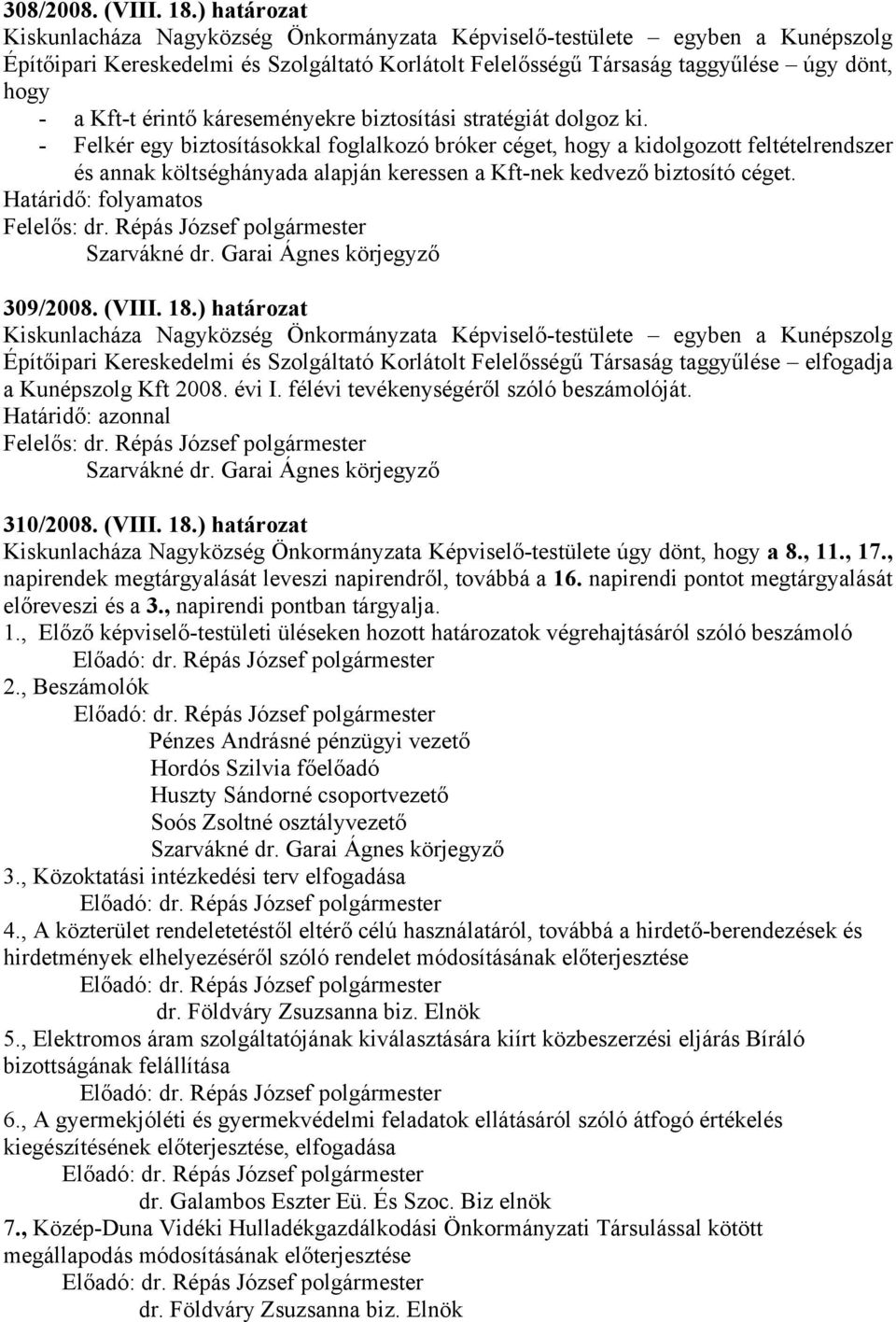 308/2008. (VIII. 18.) határozat
Kiskunlacháza Nagyközség Önkormányzata Képviselő-testülete – egyben a Kunépszolg Építőipari Kereskedelmi és Szolgáltató Korlátolt Felelősségű Társaság taggyűlése – úgy dönt, hogy
- a Kft-t érintő káreseményekre biztosítási stratégiát dolgoz ki.
- Felkér egy biztosításokkal foglalkozó bróker céget, hogy a kidolgozott feltételrendszer és annak költséghányada alapján keressen a Kft-nek kedvező biztosító céget.
Határidő: folyamatos
Felelős: dr. Répás József polgármester
Szarvákné dr. Garai Ágnes körjegyző

309/2008. (VIII. 18.) határozat
Kiskunlacháza Nagyközség Önkormányzata Képviselő-testülete – egyben a Kunépszolg Építőipari Kereskedelmi és Szolgáltató Korlátolt Felelősségű Társaság taggyűlése – elfogadja a Kunépszolg Kft 2008. évi I. félévi tevékenységéről szóló beszámolóját.
Határidő: azonnal
Felelős: dr. Répás József polgármester
Szarvákné dr. Garai Ágnes körjegyző

310/2008. (VIII. 18.) határozat
Kiskunlacháza Nagyközség Önkormányzata Képviselő-testülete úgy dönt, hogy a 8., 11., 17., napirendek megtárgyalását leveszi napirendről, továbbá a 16. napirendi pontot megtárgyalását előreveszi és a 3., napirendi pontban tárgyalja.
1., Előző képviselő-testületi üléseken hozott határozatok végrehajtásáról szóló beszámoló
Előadó: dr. Répás József polgármester
2., Beszámolók
Előadó: dr. Répás József polgármester
Pénzes Andrásné pénzügyi vezető
Hordós Szilvia főelőadó
Huszty Sándorné csoportvezető
Soós Zsoltné osztályvezető
Szarvákné dr. Garai Ágnes körjegyző
3., Közoktatási intézkedési terv elfogadása
Előadó: dr. Répás József polgármester
4., A közterület rendeletetéstől eltérő célú használatáról, továbbá a hirdető-berendezések és hirdetmények elhelyezéséről szóló rendelet módosításának előterjesztése
Előadó: dr. Répás József polgármester
dr. Földváry Zsuzsanna biz. Elnök
5., Elektromos áram szolgáltatójának kiválasztására kiírt közbeszerzési eljárás Bíráló bizottságának felállítása
Előadó: dr. Répás József polgármester
6., A gyermekjóléti és gyermekvédelmi feladatok ellátásáról szóló átfogó értékelés kiegészítésének előterjesztése, elfogadása
Előadó: dr. Répás József polgármester
dr. Galambos Eszter Eü. És Szoc. Biz elnök
7., Közép-Duna Vidéki Hulladékgazdálkodási Önkormányzati Társulással kötött megállapodás módosításának előterjesztése
Előadó: dr. Répás József polgármester
dr. Földváry Zsuzsanna biz. Elnök